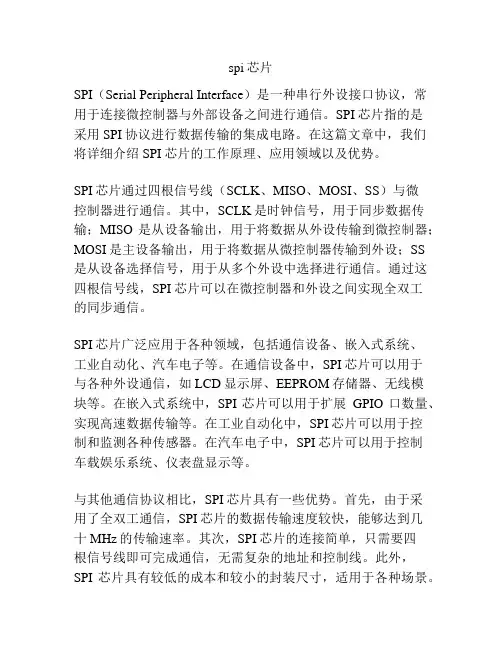 spi 芯片

SPI（Serial Peripheral Interface）是一种串行外设接口协议，常用于连接微控制器与外部设备之间进行通信。SPI 芯片指的是采用 SPI 协议进行数据传输的集成电路。在这篇文章中，我们将详细介绍 SPI 芯片的工作原理、应用领域以及优势。

SPI 芯片通过四根信号线（SCLK、MISO、MOSI、SS）与微控制器进行通信。其中，SCLK 是时钟信号，用于同步数据传输；MISO 是从设备输出，用于将数据从外设传输到微控制器；MOSI 是主设备输出，用于将数据从微控制器传输到外设；SS 是从设备选择信号，用于从多个外设中选择进行通信。通过这四根信号线，SPI 芯片可以在微控制器和外设之间实现全双工的同步通信。

SPI 芯片广泛应用于各种领域，包括通信设备、嵌入式系统、工业自动化、汽车电子等。在通信设备中，SPI 芯片可以用于与各种外设通信，如 LCD 显示屏、EEPROM 存储器、无线模块等。在嵌入式系统中，SPI 芯片可以用于扩展 GPIO 口数量、实现高速数据传输等。在工业自动化中，SPI 芯片可以用于控制和监测各种传感器。在汽车电子中，SPI 芯片可以用于控制车载娱乐系统、仪表盘显示等。

与其他通信协议相比，SPI 芯片具有一些优势。首先，由于采用了全双工通信，SPI 芯片的数据传输速度较快，能够达到几十 MHz 的传输速率。其次，SPI 芯片的连接简单，只需要四根信号线即可完成通信，无需复杂的地址和控制线。此外，SPI 芯片具有较低的成本和较小的封装尺寸，适用于各种场景。